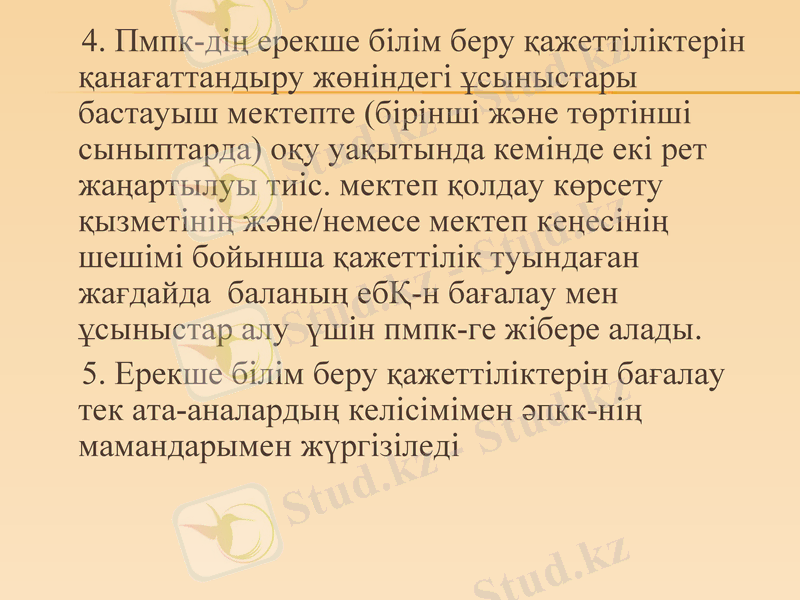 4. Пмпк-дің ерекше білім беру қажеттіліктерін қанағаттандыру жөніндегі ұсыныстары бастауыш мектепте (бірінші және төртінші сыныптарда) оқу уақытында кемінде екі рет жаңартылуы тиіс. мектеп қолдау көрсету қызметінің және/немесе мектеп кеңесінің шешімі бойынша қажеттілік туындаған жағдайда баланың ебҚ-н бағалау мен ұсыныстар алу үшін пмпк-ге жібере алады.

5. Ерекше білім беру қажеттіліктерін бағалау тек ата-аналардың келісімімен әпкк-нің мамандарымен жүргізіледі

Stud.kz